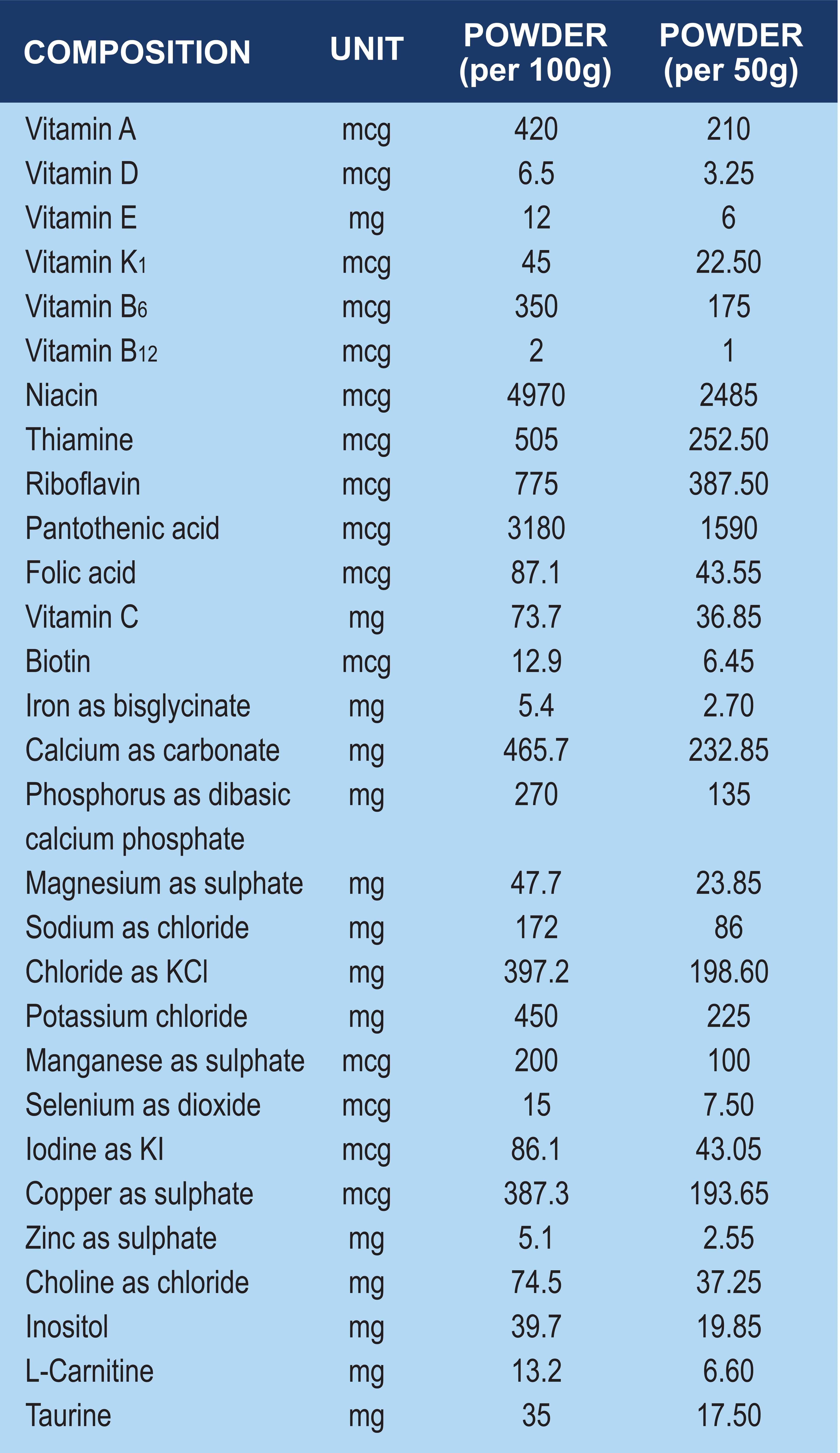 | COMPOSITION | UNIT | POWDER (per 100g) | POWDER (per 50g) |
|---|---|---|---|
| Vitamin A | mcg | 420 | 210 |
| Vitamin D | mcg | 6.5 | 3.25 |
| Vitamin E | mg | 12 | 6 |
| Vitamin $K_1$ | mcg | 45 | 22.50 |
| Vitamin $B_6$ | mcg | 350 | 175 |
| Vitamin $B_{12}$ | mcg | 2 | 1 |
| Niacin | mcg | 4970 | 2485 |
| Thiamine | mcg | 505 | 252.50 |
| Riboflavin | mcg | 775 | 387.50 |
| Pantothenic acid | mcg | 3180 | 1590 |
| Folic acid | mcg | 87.1 | 43.55 |
| Vitamin C | mg | 73.7 | 36.85 |
| Biotin | mcg | 12.9 | 6.45 |
| Iron as bisglycinate | mg | 5.4 | 2.70 |
| Calcium as carbonate | mg | 465.7 | 232.85 |
| Phosphorus as dibasic calcium phosphate | mg | 270 | 135 |
| Magnesium as sulphate | mg | 47.7 | 23.85 |
| Sodium as chloride | mg | 172 | 86 |
| Chloride as KCl | mg | 397.2 | 198.60 |
| Potassium chloride | mg | 450 | 225 |
| Manganese as sulphate | mcg | 200 | 100 |
| Selenium as dioxide | mcg | 15 | 7.50 |
| Iodine as KI | mcg | 86.1 | 43.05 |
| Copper as sulphate | mcg | 387.3 | 193.65 |
| Zinc as sulphate | mg | 5.1 | 2.55 |
| Choline as chloride | mg | 74.5 | 37.25 |
| Inositol | mg | 39.7 | 19.85 |
| L-Carnitine | mg | 13.2 | 6.60 |
| Taurine | mg | 35 | 17.50 |